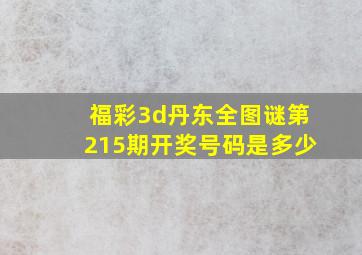 福彩3d丹东全图谜第215期开奖号码是多少